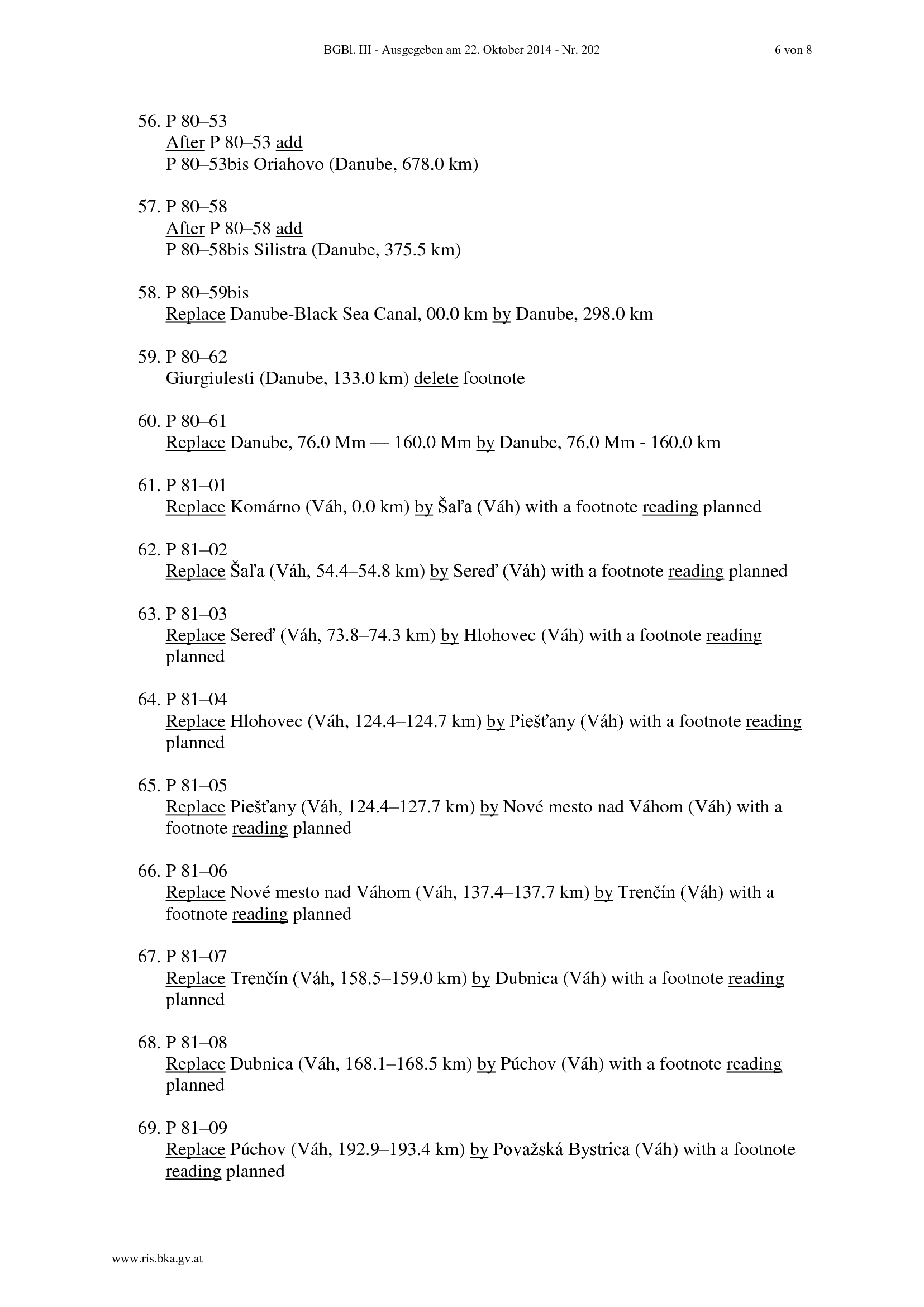 BGBl. III - Ausgegeben am 22. Oktober 2014 - Nr. 202 6 von 8

56. P 80–53
After P 80–53 add
P 80–53bis Oriahovo (Danube, 678.0 km)

57. P 80–58
After P 80–58 add
P 80–58bis Silistra (Danube, 375.5 km)

58. P 80–59bis
Replace Danube-Black Sea Canal, 00.0 km by Danube, 298.0 km

59. P 80–62
Giurgiulesti (Danube, 133.0 km) delete footnote

60. P 80–61
Replace Danube, 76.0 Mm — 160.0 Mm by Danube, 76.0 Mm - 160.0 km

61. P 81–01
Replace Komárno (Váh, 0.0 km) by Šaľa (Váh) with a footnote reading planned

62. P 81–02
Replace Šaľa (Váh, 54.4–54.8 km) by Sereď (Váh) with a footnote reading planned

63. P 81–03
Replace Sereď (Váh, 73.8–74.3 km) by Hlohovec (Váh) with a footnote reading planned

64. P 81–04
Replace Hlohovec (Váh, 124.4–124.7 km) by Piešťany (Váh) with a footnote reading planned

65. P 81–05
Replace Piešťany (Váh, 124.4–127.7 km) by Nové mesto nad Váhom (Váh) with a footnote reading planned

66. P 81–06
Replace Nové mesto nad Váhom (Váh, 137.4–137.7 km) by Trenčín (Váh) with a footnote reading planned

67. P 81–07
Replace Trenčín (Váh, 158.5–159.0 km) by Dubnica (Váh) with a footnote reading planned

68. P 81–08
Replace Dubnica (Váh, 168.1–168.5 km) by Púchov (Váh) with a footnote reading planned

69. P 81–09
Replace Púchov (Váh, 192.9–193.4 km) by Považská Bystrica (Váh) with a footnote reading planned

www.ris.bka.gv.at